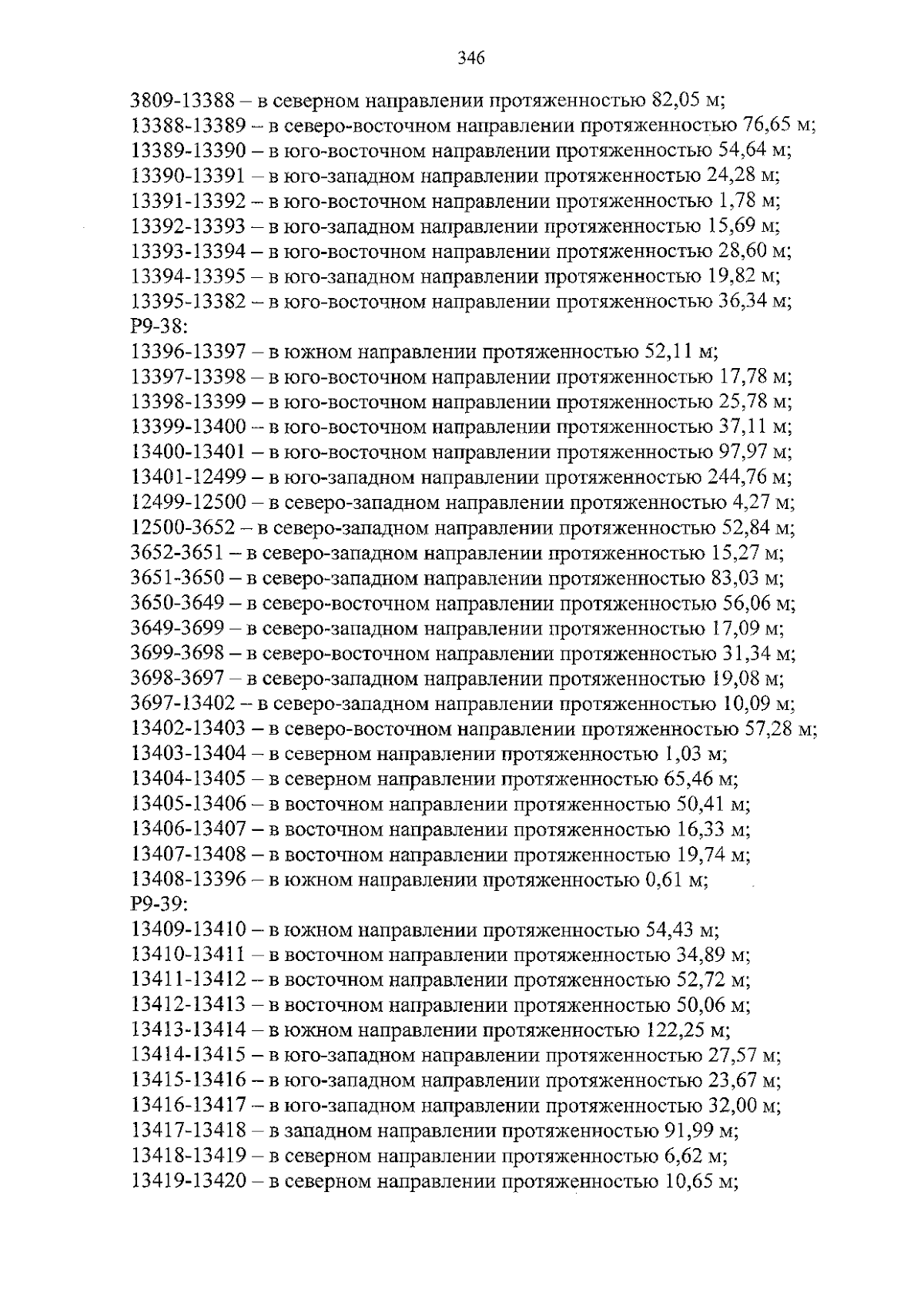 346

3809-13388 – в северном направлении протяженностью 82,05 м;
13388-13389 – в северо-восточном направлении протяженностью 76,65 м;
13389-13390 – в юго-восточном направлении протяженностью 54,64 м;
13390-13391 – в юго-западном направлении протяженностью 24,28 м;
13391-13392 – в юго-восточном направлении протяженностью 1,78 м;
13392-13393 – в юго-западном направлении протяженностью 15,69 м;
13393-13394 – в юго-восточном направлении протяженностью 28,60 м;
13394-13395 – в юго-западном направлении протяженностью 19,82 м;
13395-13382 – в юго-восточном направлении протяженностью 36,34 м;
Р9-38:
13396-13397 – в южном направлении протяженностью 52,11 м;
13397-13398 – в юго-восточном направлении протяженностью 17,78 м;
13398-13399 – в юго-восточном направлении протяженностью 25,78 м;
13399-13400 – в юго-восточном направлении протяженностью 37,11 м;
13400-13401 – в юго-восточном направлении протяженностью 97,97 м;
13401-12499 – в юго-западном направлении протяженностью 244,76 м;
12499-12500 – в северо-западном направлении протяженностью 4,27 м;
12500-3652 – в северо-западном направлении протяженностью 52,84 м;
3652-3651 – в северо-западном направлении протяженностью 15,27 м;
3651-3650 – в северо-западном направлении протяженностью 83,03 м;
3650-3649 – в северо-восточном направлении протяженностью 56,06 м;
3649-3699 – в северо-западном направлении протяженностью 17,09 м;
3699-3698 – в северо-восточном направлении протяженностью 31,34 м;
3698-3697 – в северо-западном направлении протяженностью 19,08 м;
3697-13402 – в северо-западном направлении протяженностью 10,09 м;
13402-13403 – в северо-восточном направлении протяженностью 57,28 м;
13403-13404 – в северном направлении протяженностью 1,03 м;
13404-13405 – в северном направлении протяженностью 65,46 м;
13405-13406 – в восточном направлении протяженностью 50,41 м;
13406-13407 – в восточном направлении протяженностью 16,33 м;
13407-13408 – в восточном направлении протяженностью 19,74 м;
13408-13396 – в южном направлении протяженностью 0,61 м;
Р9-39:
13409-13410 – в южном направлении протяженностью 54,43 м;
13410-13411 – в восточном направлении протяженностью 34,89 м;
13411-13412 – в восточном направлении протяженностью 52,72 м;
13412-13413 – в восточном направлении протяженностью 50,06 м;
13413-13414 – в южном направлении протяженностью 122,25 м;
13414-13415 – в юго-западном направлении протяженностью 27,57 м;
13415-13416 – в юго-западном направлении протяженностью 23,67 м;
13416-13417 – в юго-западном направлении протяженностью 32,00 м;
13417-13418 – в западном направлении протяженностью 91,99 м;
13418-13419 – в северном направлении протяженностью 6,62 м;
13419-13420 – в северном направлении протяженностью 10,65 м;